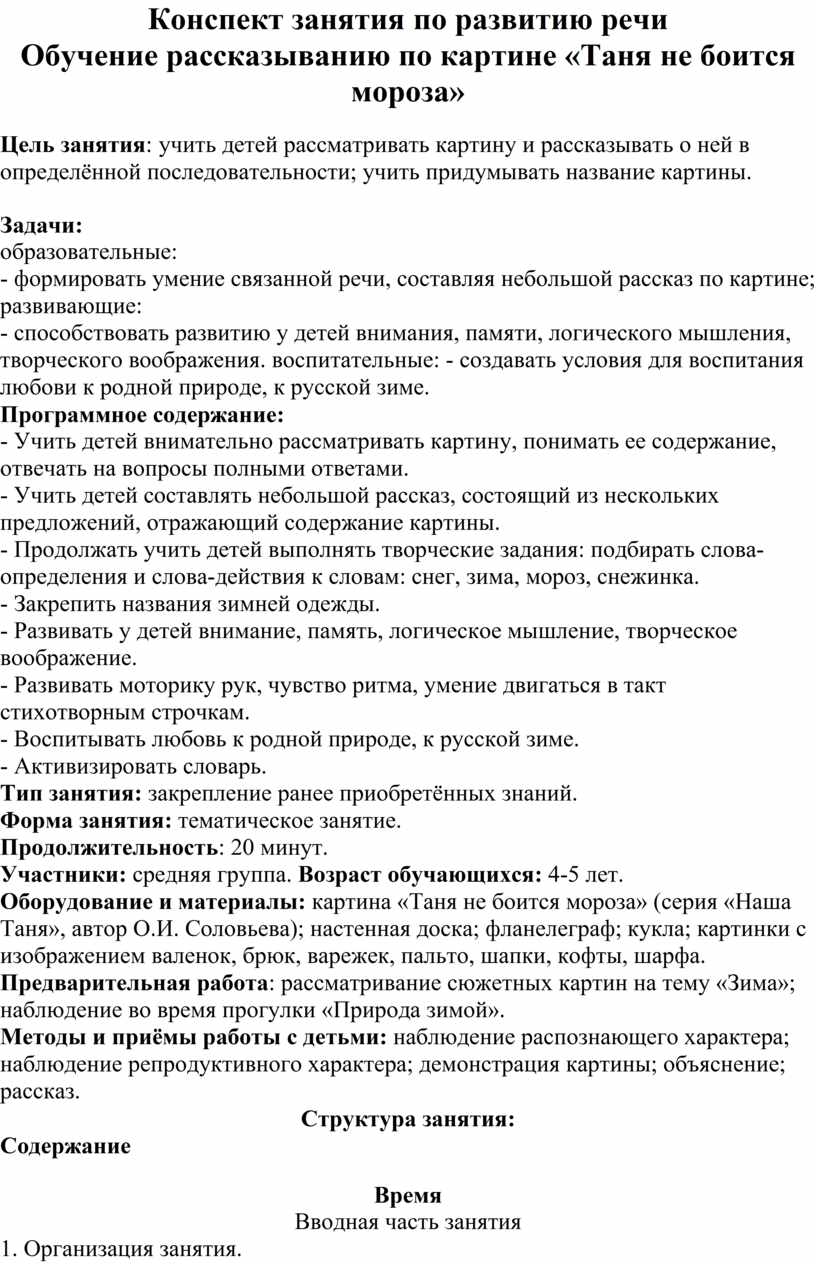 Конспект занятия по развитию речи
Обучение рассказыванию по картине «Таня не боится мороза»

Цель занятия: учить детей рассматривать картину и рассказывать о ней в определённой последовательности; учить придумывать название картины.

Задачи:
образовательные:
- формировать умение связанной речи, составляя небольшой рассказ по картине; развивающие:
- способствовать развитию у детей внимания, памяти, логического мышления, творческого воображения. воспитательные: - создавать условия для воспитания любови к родной природе, к русской зиме.
Программное содержание:
- Учить детей внимательно рассматривать картину, понимать ее содержание, отвечать на вопросы полными ответами.
- Учить детей составлять небольшой рассказ, состоящий из нескольких предложений, отражающий содержание картины.
- Продолжать учить детей выполнять творческие задания: подбирать слова-определения и слова-действия к словам: снег, зима, мороз, снежинка.
- Закрепить названия зимней одежды.
- Развивать у детей внимание, память, логическое мышление, творческое воображение.
- Развивать моторику рук, чувство ритма, умение двигаться в такт стихотворным строчкам.
- Воспитывать любовь к родной природе, к русской зиме.
- Активизировать словарь.
Тип занятия: закрепление ранее приобретённых знаний.
Форма занятия: тематическое занятие.
Продолжительность: 20 минут.
Участники: средняя группа. Возраст обучающихся: 4-5 лет.
Оборудование и материалы: картина «Таня не боится мороза» (серия «Наша Таня», автор О.И. Соловьева); настенная доска; фланелеграф; кукла; картинки с изображением валенок, брюк, варежек, пальто, шапки, кофты, шарфа.
Предварительная работа: рассматривание сюжетных картин на тему «Зима»; наблюдение во время прогулки «Природа зимой».
Методы и приёмы работы с детьми: наблюдение распознающего характера; наблюдение репродуктивного характера; демонстрация картины; объяснение; рассказ.
Структура занятия:
Содержание

Время
Вводная часть занятия
1. Организация занятия.